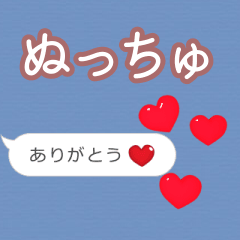 ぬっちゅ

ありがとう